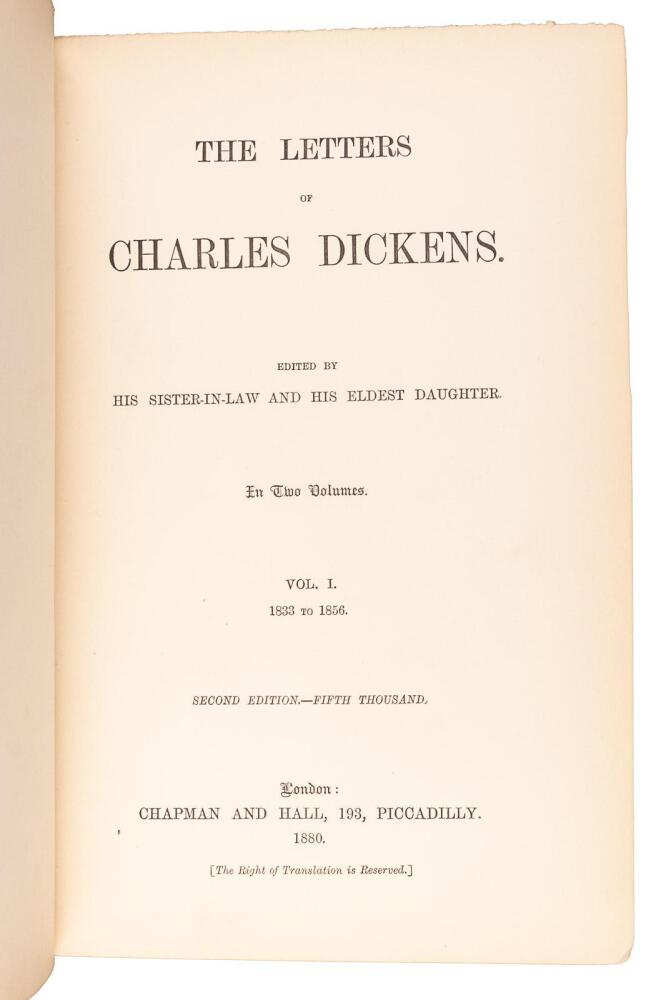 THE LETTERS

OF

CHARLES DICKENS.

EDITED BY

HIS SISTER-IN-LAW AND HIS ELDEST DAUGHTER.

In Two Volumes.

VOL. I.

1833 TO 1856.

SECOND EDITION.—FIFTH THOUSAND.

London:

CHAPMAN AND HALL, 193, PICCADILLY.

1880.

[The Right of Translation is Reserved.]